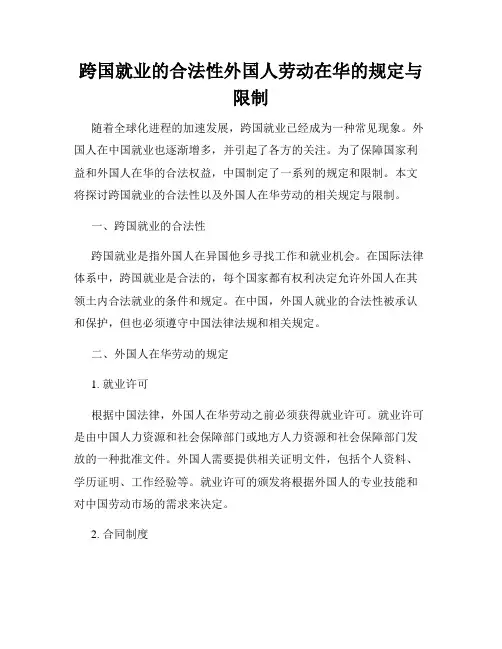 跨国就业的合法性外国人劳动在华的规定与限制

随着全球化进程的加速发展，跨国就业已经成为一种常见现象。外国人在中国就业也逐渐增多，并引起了各方的关注。为了保障国家利益和外国人在华的合法权益，中国制定了一系列的规定和限制。本文将探讨跨国就业的合法性以及外国人在华劳动的相关规定与限制。

一、跨国就业的合法性

跨国就业是指外国人在异国他乡寻找工作和就业机会。在国际法律体系中，跨国就业是合法的，每个国家都有权利决定允许外国人在其领土内合法就业的条件和规定。在中国，外国人就业的合法性被承认和保护，但也必须遵守中国法律法规和相关规定。

二、外国人在华劳动的规定

1. 就业许可

根据中国法律，外国人在华劳动之前必须获得就业许可。就业许可是由中国人力资源和社会保障部门或地方人力资源和社会保障部门发放的一种批准文件。外国人需要提供相关证明文件，包括个人资料、学历证明、工作经验等。就业许可的颁发将根据外国人的专业技能和对中国劳动市场的需求来决定。

2. 合同制度